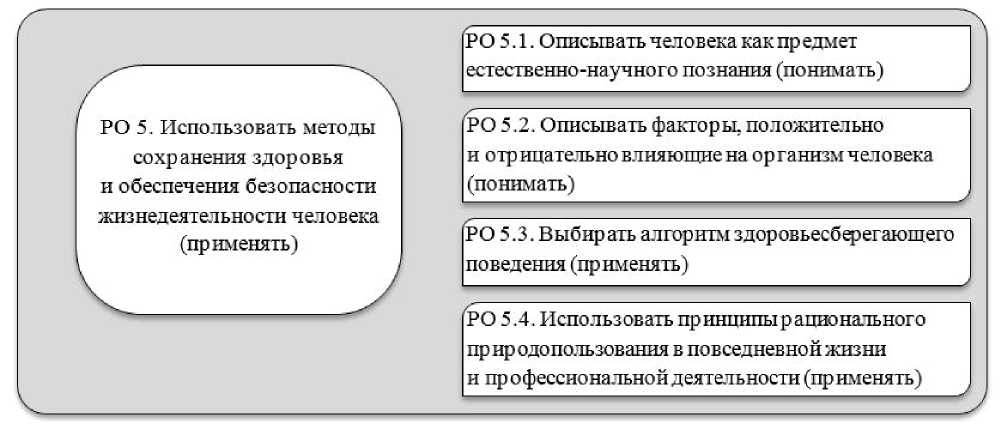 РО 5. Использовать методы сохранения здоровья и обеспечения безопасности жизнедеятельности человека (применять)

РО 5.1. Описывать человека как предмет естественно-научного познания (понимать)

РО 5.2. Описывать факторы, положительно и отрицательно влияющие на организм человека (понимать)

РО 5.3. Выбирать алгоритм здоровьесберегающего поведения (применять)

РО 5.4. Использовать принципы рационального природопользования в повседневной жизни и профессиональной деятельности (применять)